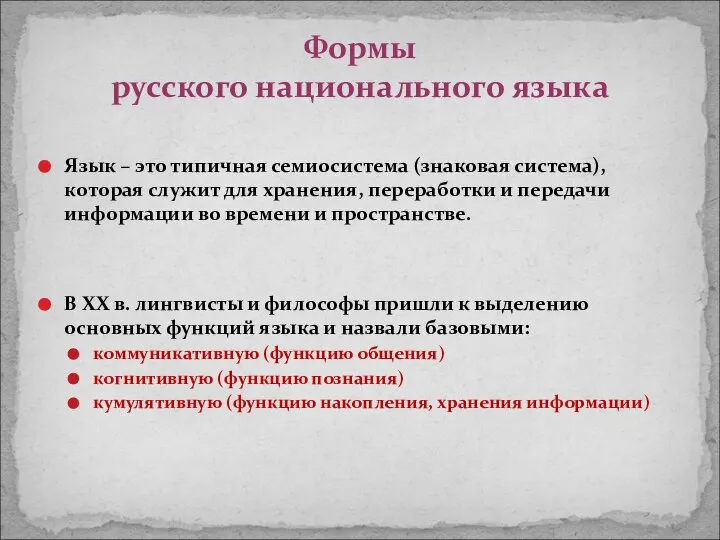 Формы
русского национального языка

Язык – это типичная семиосистема (знаковая система), которая служит для хранения, переработки и передачи информации во времени и пространстве.

В XX в. лингвисты и философы пришли к выделению основных функций языка и назвали базовыми:

коммуникативную (функцию общения)

когнитивную (функцию познания)

кумулятивную (функцию накопления, хранения информации)